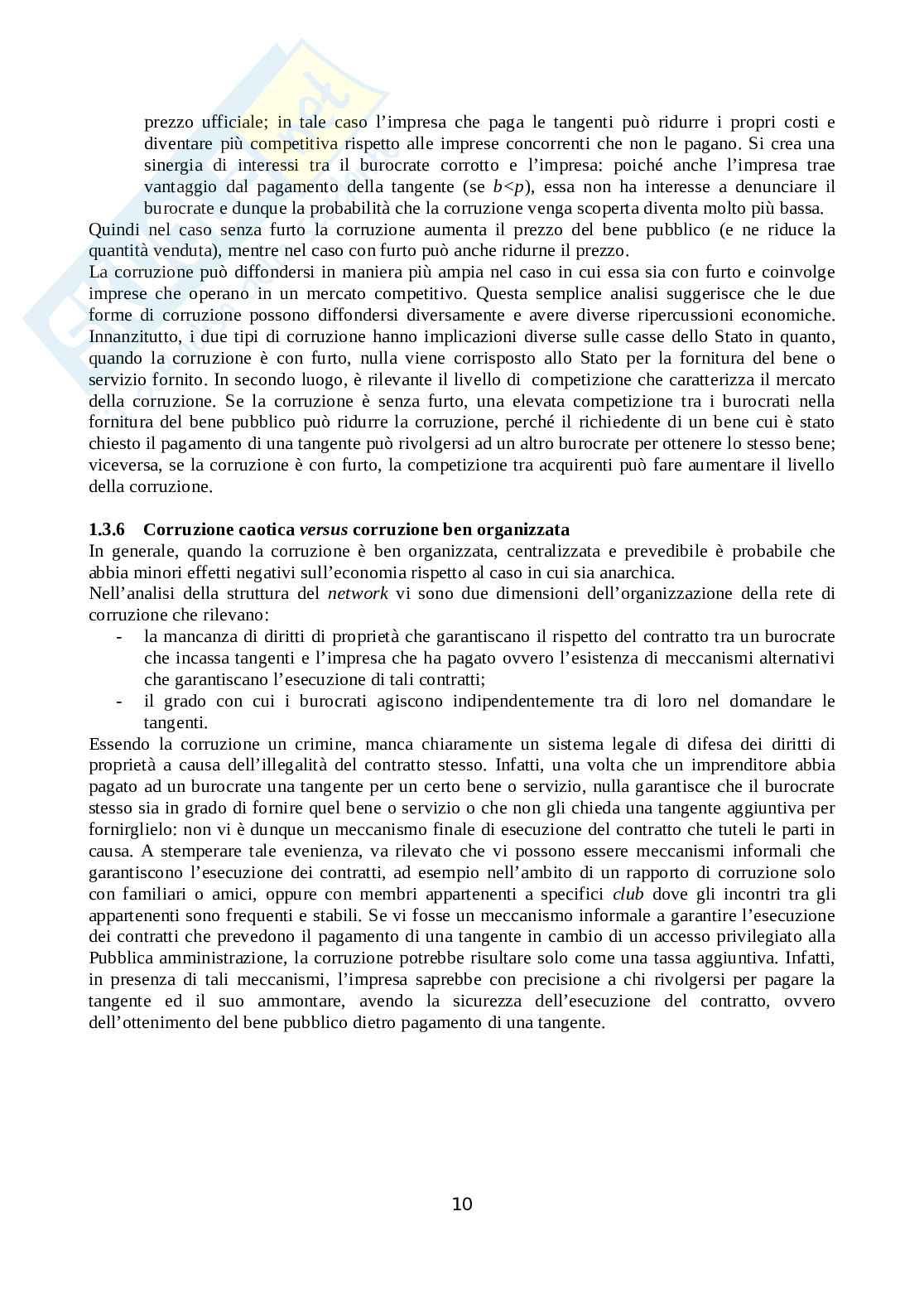 prezzo ufficiale; in tale caso l'impresa che paga le tangenti può ridurre i propri costi e diventare più competitiva rispetto alle imprese concorrenti che non le pagano. Si crea una sinergia di interessi tra il burocrate corrotto e l'impresa: poiché anche l'impresa trae vantaggio dal pagamento della tangente (se $b<p$), essa non ha interesse a denunciare il burocrate e dunque la probabilità che la corruzione venga scoperta diventa molto più bassa.
Quindi nel caso senza furto la corruzione aumenta il prezzo del bene pubblico (e ne riduce la quantità venduta), mentre nel caso con furto può anche ridurne il prezzo.
La corruzione può diffondersi in maniera più ampia nel caso in cui essa sia con furto e coinvolge imprese che operano in un mercato competitivo. Questa semplice analisi suggerisce che le due forme di corruzione possono diffondersi diversamente e avere diverse ripercussioni economiche. Innanzitutto, i due tipi di corruzione hanno implicazioni diverse sulle casse dello Stato in quanto, quando la corruzione è con furto, nulla viene corrisposto allo Stato per la fornitura del bene o servizio fornito. In secondo luogo, è rilevante il livello di competizione che caratterizza il mercato della corruzione. Se la corruzione è senza furto, una elevata competizione tra i burocrati nella fornitura del bene pubblico può ridurre la corruzione, perché il richiedente di un bene cui è stato chiesto il pagamento di una tangente può rivolgersi ad un altro burocrate per ottenere lo stesso bene; viceversa, se la corruzione è con furto, la competizione tra acquirenti può fare aumentare il livello della corruzione.

1.3.6 Corruzione caotica versus corruzione ben organizzata
In generale, quando la corruzione è ben organizzata, centralizzata e prevedibile è probabile che abbia minori effetti negativi sull'economia rispetto al caso in cui sia anarchica.
Nell'analisi della struttura del network vi sono due dimensioni dell'organizzazione della rete di corruzione che rilevano:
- la mancanza di diritti di proprietà che garantiscano il rispetto del contratto tra un burocrate che incassa tangenti e l'impresa che ha pagato ovvero l'esistenza di meccanismi alternativi che garantiscano l'esecuzione di tali contratti;
- il grado con cui i burocrati agiscono indipendentemente tra di loro nel domandare le tangenti.
Essendo la corruzione un crimine, manca chiaramente un sistema legale di difesa dei diritti di proprietà a causa dell'illegalità del contratto stesso. Infatti, una volta che un imprenditore abbia pagato ad un burocrate una tangente per un certo bene o servizio, nulla garantisce che il burocrate stesso sia in grado di fornire quel bene o servizio o che non gli chieda una tangente aggiuntiva per fornirglielo: non vi è dunque un meccanismo finale di esecuzione del contratto che tuteli le parti in causa. A stemperare tale evenienza, va rilevato che vi possono essere meccanismi informali che garantiscono l'esecuzione dei contratti, ad esempio nell'ambito di un rapporto di corruzione solo con familiari o amici, oppure con membri appartenenti a specifici club dove gli incontri tra gli appartenenti sono frequenti e stabili. Se vi fosse un meccanismo informale a garantire l'esecuzione dei contratti che prevedono il pagamento di una tangente in cambio di un accesso privilegiato alla Pubblica amministrazione, la corruzione potrebbe risultare solo come una tassa aggiuntiva. Infatti, in presenza di tali meccanismi, l'impresa saprebbe con precisione a chi rivolgersi per pagare la tangente ed il suo ammontare, avendo la sicurezza dell'esecuzione del contratto, ovvero dell'ottenimento del bene pubblico dietro pagamento di una tangente.

10